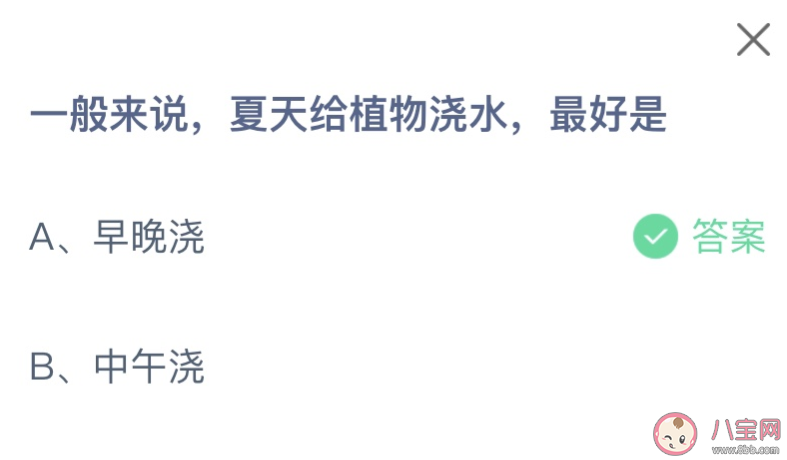 一般来说，夏天给植物浇水，最好是

A、早晚浇

答案

B、中午浇

八宝网
www.8bb.com